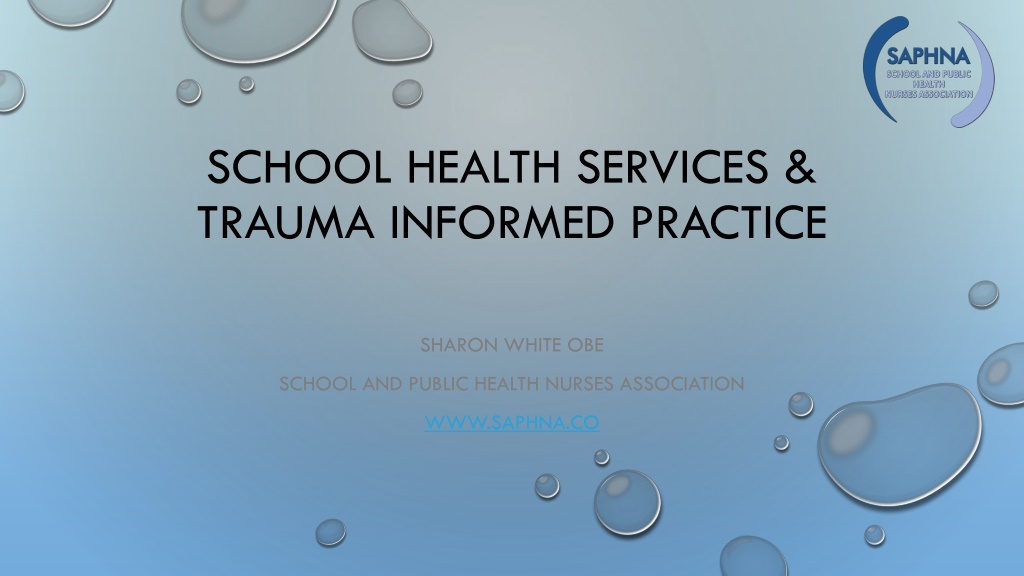 SAPHNA
SCHOOL AND PUBLIC HEALTH NURSES ASSOCIATION

SCHOOL HEALTH SERVICES & TRAUMA INFORMED PRACTICE

SHARON WHITE OBE

SCHOOL AND PUBLIC HEALTH NURSES ASSOCIATION

WWW.SAPHNA.CO